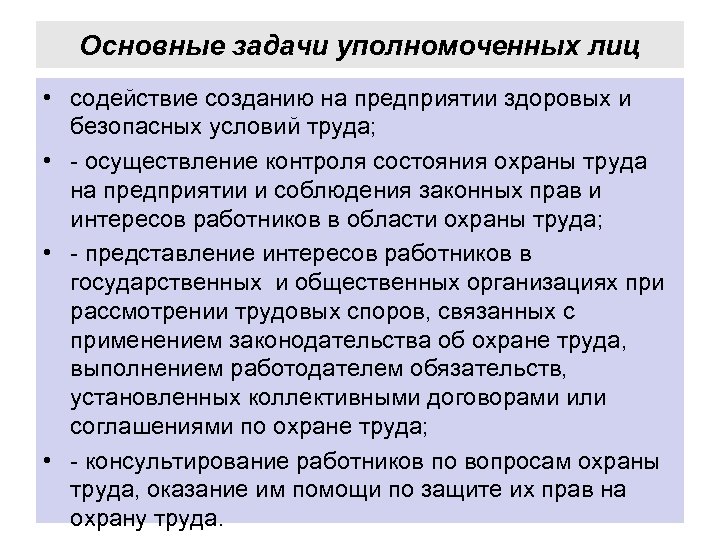 Основные задачи уполномоченных лиц

• содействие созданию на предприятии здоровых и безопасных условий труда;

• - осуществление контроля состояния охраны труда на предприятии и соблюдения законных прав и интересов работников в области охраны труда;

• - представление интересов работников в государственных и общественных организациях при рассмотрении трудовых споров, связанных с применением законодательства об охране труда, выполнением работодателем обязательств, установленных коллективными договорами или соглашениями по охране труда;

• - консультирование работников по вопросам охраны труда, оказание им помощи по защите их прав на охрану труда.